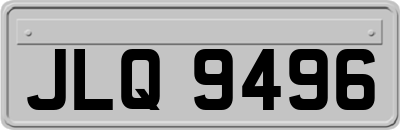 JLQ 9496